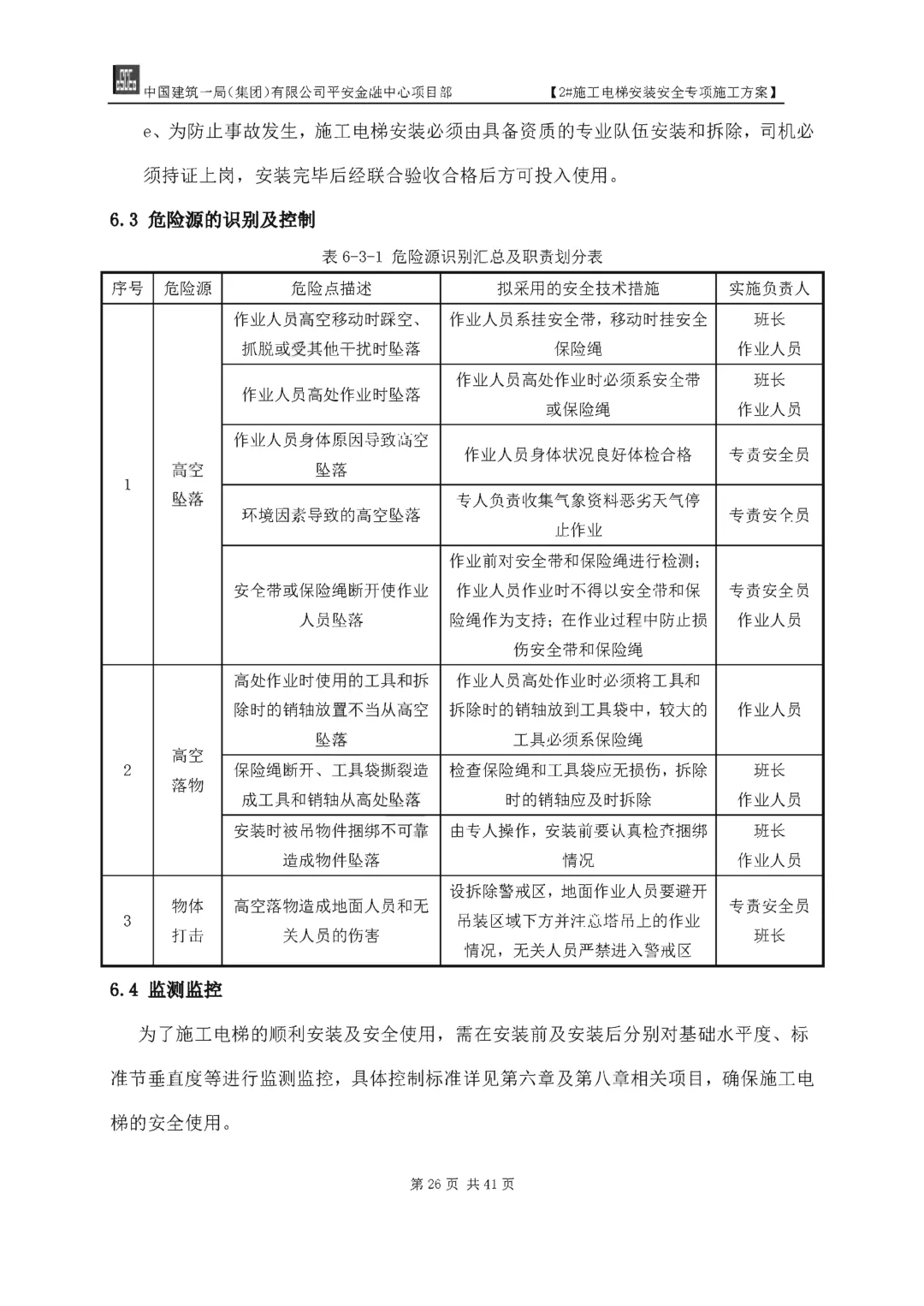 中国建筑一局（集团）有限公司平安金融中心项目部　【2#施工电梯安装安全专项施工方案】

e、为防止事故发生，施工电梯安装必须由具备资质的专业队伍安装和拆除，司机必须持证上岗，安装完毕后经联合验收合格后方可投入使用。

6.3 危险源的识别及控制

表 6-3-1 危险源识别汇总及职责划分表

| 序号 | 危险源 | 危险点描述 | 拟采用的安全技术措施 | 实施负责人 |
|---|---|---|---|---|
| 1 | 高空坠落 | 作业人员高空移动时踩空、抓脱或受其他干扰时坠落 | 作业人员系挂安全带，移动时挂安全保险绳 | 班长 作业人员 |
| | | 作业人员高处作业时坠落 | 作业人员高处作业时必须系安全带或保险绳 | 班长 作业人员 |
| | | 作业人员身体原因导致高空坠落 | 作业人员身体状况良好体检合格 | 专责安全员 |
| | | 环境因素导致的高空坠落 | 专人负责收集气象资料恶劣天气停止作业 | 专责安全员 |
| | | 安全带或保险绳断开使作业人员坠落 | 作业前对安全带和保险绳进行检测；作业人员作业时不得以安全带和保险绳作为支持；在作业过程中防止损伤安全带和保险绳 | 专责安全员 作业人员 |
| 2 | 高空落物 | 高处作业时使用的工具和拆除时的销轴放置不当从高空坠落 | 作业人员高处作业时必须将工具和拆除时的销轴放到工具袋中，较大的工具必须系保险绳 | 作业人员 |
| | | 保险绳断开、工具袋撕裂造成工具和销轴从高处坠落 | 检查保险绳和工具袋应无损伤，拆除时的销轴应及时拆除 | 班长 作业人员 |
| | | 安装时被吊物件捆绑不可靠造成物件坠落 | 由专人操作，安装前要认真检查捆绑情况 | 班长 作业人员 |
| 3 | 物体打击 | 高空落物造成地面人员和无关人员的伤害 | 设拆除警戒区，地面作业人员要避开吊装区域下方并注意塔吊上的作业情况，无关人员严禁进入警戒区 | 专责安全员 班长 |

6.4 监测监控

为了施工电梯的顺利安装及安全使用，需在安装前及安装后分别对基础水平度、标准节垂直度等进行监测监控，具体控制标准详见第六章及第八章相关项目，确保施工电梯的安全使用。

第 26 页 共 41 页